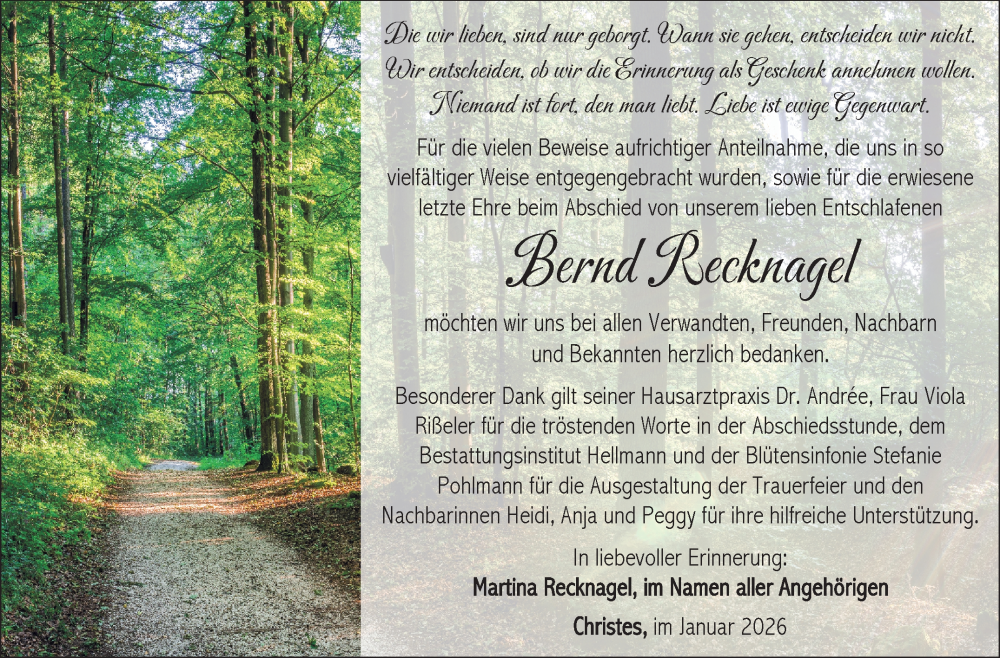 Die wir lieben, sind nur geborgt. Wann sie gehen, entscheiden wir nicht. Wir entscheiden, ob wir die Erinnerung als Geschenk annehmen wollen. Niemand ist fort, den man liebt. Liebe ist ewige Gegenwart.

Für die vielen Beweise aufrichtiger Anteilnahme, die uns in so vielfältiger Weise entgegengebracht wurden, sowie für die erwiesene letzte Ehre beim Abschied von unserem lieben Entschlafenen

Bernd Recknagel

möchten wir uns bei allen Verwandten, Freunden, Nachbarn und Bekannten herzlich bedanken.

Besonderer Dank gilt seiner Hausarztpraxis Dr. Andrée, Frau Viola Rißeler für die tröstenden Worte in der Abschiedsstunde, dem Bestattungsinstitut Hellmann und der Blütensinfonie Stefanie Pohlmann für die Ausgestaltung der Trauerfeier und den Nachbarinnen Heidi, Anja und Peggy für ihre hilfreiche Unterstützung.

In liebevoller Erinnerung:
Martina Recknagel, im Namen aller Angehörigen

Christes, im Januar 2026